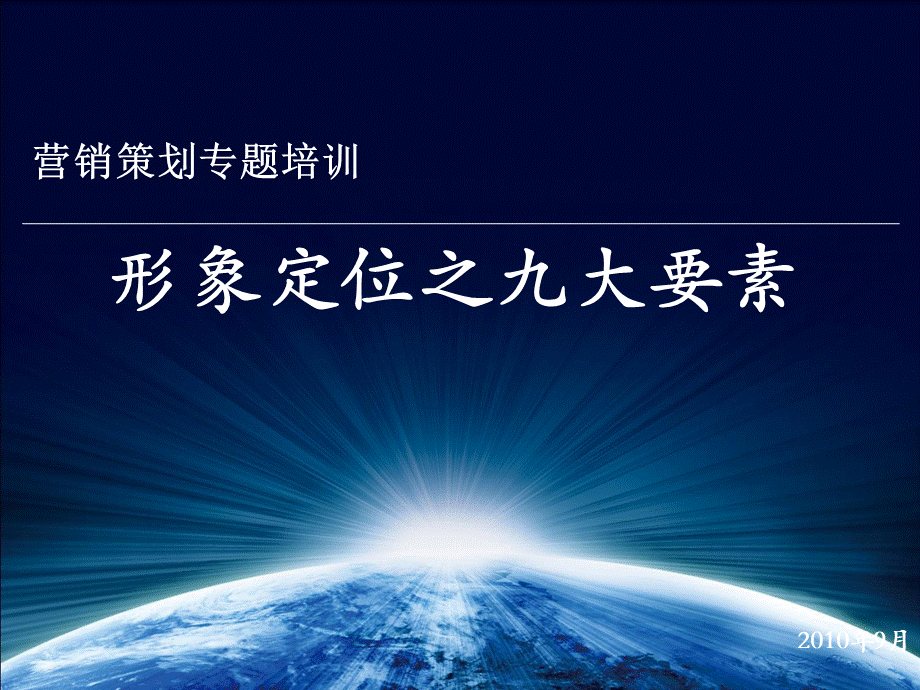 营销策划专题培训

形象定位之九大要素

2010年9月